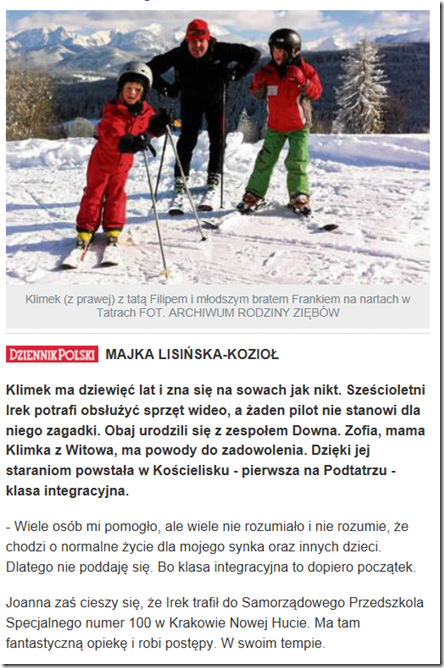 Klimek (z prawej) z tatą Filipem i młodszym bratem Frankiem na nartach w Tatrach FOT. ARCHIWUM RODZINY ZIĘBÓW

DZIENNIK POLSKI MAJKA LISIŃSKA-KOZIOŁ

Klimek ma dziewięć lat i zna się na sowach jak nikt. Sześcioletni Irek potrafi obsłużyć sprzęt wideo, a żaden pilot nie stanowi dla niego zagadki. Obaj urodzili się z zespołem Downa. Zofia, mama Klimka z Witowa, ma powody do zadowolenia. Dzięki jej staraniom powstała w Kościelisku - pierwsza na Podtatrzu - klasa integracyjna.

- Wiele osób mi pomogło, ale wiele nie rozumiało i nie rozumie, że chodzi o normalne życie dla mojego synka oraz innych dzieci. Dlatego nie poddaję się. Bo klasa integracyjna to dopiero początek.

Joanna zaś cieszy się, że Irek trafił do Samorządowego Przedszkola Specjalnego numer 100 w Krakowie Nowej Hucie. Ma tam fantastyczną opiekę i robi postępy. W swoim tempie.